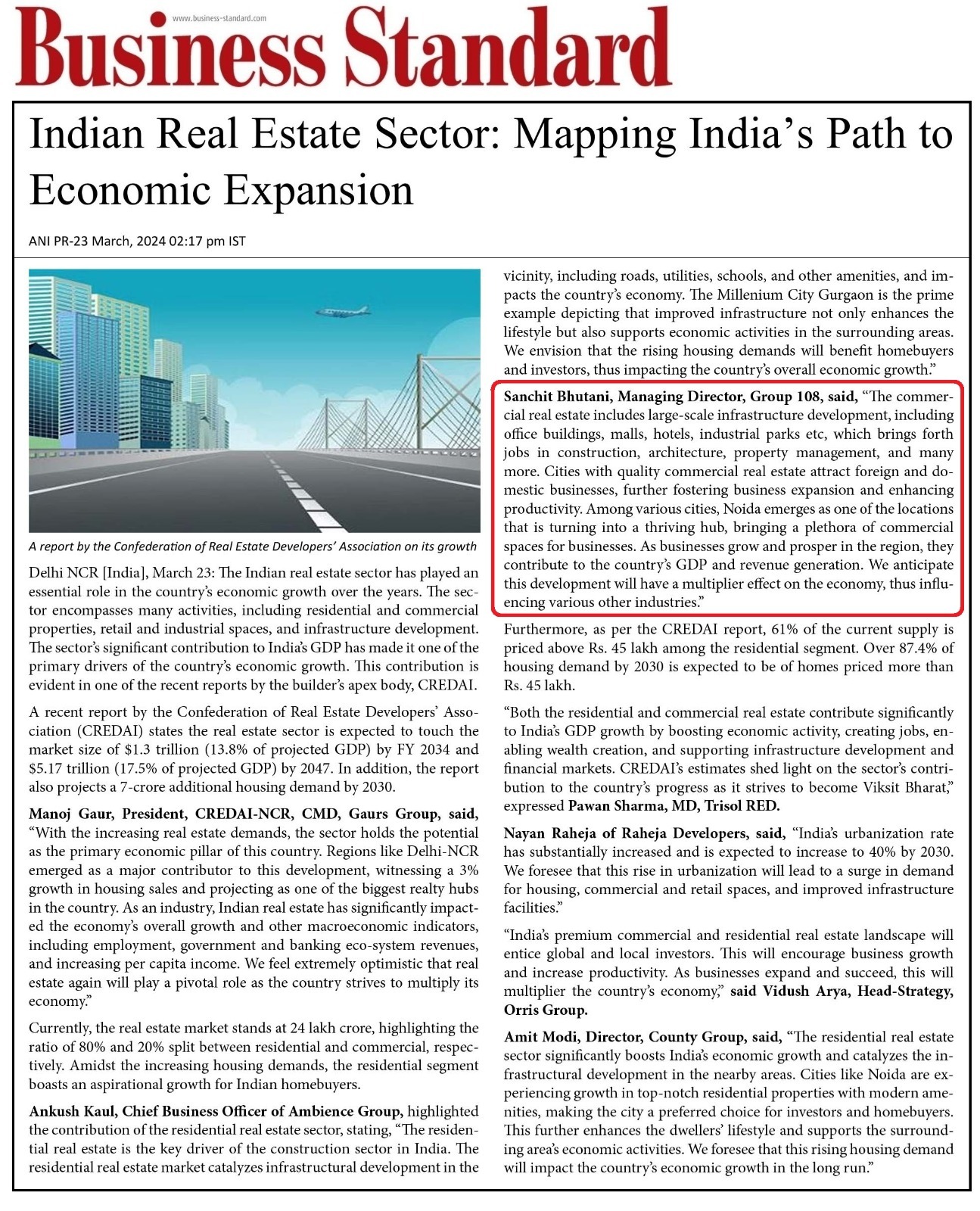 www.business-standard.com
Business Standard

Indian Real Estate Sector: Mapping India's Path to Economic Expansion

ANI PR-23 March, 2024 02:17 pm IST

A report by the Confederation of Real Estate Developers' Association on its growth

Delhi NCR [India], March 23: The Indian real estate sector has played an essential role in the country's economic growth over the years. The sector encompasses many activities, including residential and commercial properties, retail and industrial spaces, and infrastructure development. The sector's significant contribution to India's GDP has made it one of the primary drivers of the country's economic growth. This contribution is evident in one of the recent reports by the builder's apex body, CREDAI.

A recent report by the Confederation of Real Estate Developers' Association (CREDAI) states the real estate sector is expected to touch the market size of $1.3 trillion (13.8% of projected GDP) by FY 2034 and $5.17 trillion (17.5% of projected GDP) by 2047. In addition, the report also projects a 7-crore additional housing demand by 2030.

Manoj Gaur, President, CREDAI-NCR, CMD, Gaurs Group, said, "With the increasing real estate demands, the sector holds the potential as the primary economic pillar of this country. Regions like Delhi-NCR emerged as a major contributor to this development, witnessing a 3% growth in housing sales and projecting as one of the biggest realty hubs in the country. As an industry, Indian real estate has significantly impacted the economy's overall growth and other macroeconomic indicators, including employment, government and banking eco-system revenues, and increasing per capita income. We feel extremely optimistic that real estate again will play a pivotal role as the country strives to multiply its economy."

Currently, the real estate market stands at 24 lakh crore, highlighting the ratio of 80% and 20% split between residential and commercial, respectively. Amidst the increasing housing demands, the residential segment boasts an aspirational growth for Indian homebuyers.

Ankush Kaul, Chief Business Officer of Ambience Group, highlighted the contribution of the residential real estate sector, stating, "The residential real estate is the key driver of the construction sector in India. The residential real estate market catalyzes infrastructural development in the vicinity, including roads, utilities, schools, and other amenities, and impacts the country's economy. The Millenium City Gurgaon is the prime example depicting that improved infrastructure not only enhances the lifestyle but also supports economic activities in the surrounding areas. We envision that the rising housing demands will benefit homebuyers and investors, thus impacting the country's overall economic growth."

Sanchit Bhutani, Managing Director, Group 108, said, "The commercial real estate includes large-scale infrastructure development, including office buildings, malls, hotels, industrial parks etc, which brings forth jobs in construction, architecture, property management, and many more. Cities with quality commercial real estate attract foreign and domestic businesses, further fostering business expansion and enhancing productivity. Among various cities, Noida emerges as one of the locations that is turning into a thriving hub, bringing a plethora of commercial spaces for businesses. As businesses grow and prosper in the region, they contribute to the country's GDP and revenue generation. We anticipate this development will have a multiplier effect on the economy, thus influencing various other industries."

Furthermore, as per the CREDAI report, 61% of the current supply is priced above Rs. 45 lakh among the residential segment. Over 87.4% of housing demand by 2030 is expected to be of homes priced more than Rs. 45 lakh.

"Both the residential and commercial real estate contribute significantly to India's GDP growth by boosting economic activity, creating jobs, enabling wealth creation, and supporting infrastructure development and financial markets. CREDAI's estimates shed light on the sector's contribution to the country's progress as it strives to become Viksit Bharat," expressed Pawan Sharma, MD, Trisol RED.

Nayan Raheja of Raheja Developers, said, "India's urbanization rate has substantially increased and is expected to increase to 40% by 2030. We foresee that this rise in urbanization will lead to a surge in demand for housing, commercial and retail spaces, and improved infrastructure facilities."

"India's premium commercial and residential real estate landscape will entice global and local investors. This will encourage business growth and increase productivity. As businesses expand and succeed, this will multiplier the country's economy," said Vidush Arya, Head-Strategy, Orris Group.

Amit Modi, Director, County Group, said, "The residential real estate sector significantly boosts India's economic growth and catalyzes the infrastructural development in the nearby areas. Cities like Noida are experiencing growth in top-notch residential properties with modern amenities, making the city a preferred choice for investors and homebuyers. This further enhances the dwellers' lifestyle and supports the surrounding area's economic activities. We foresee that this rising housing demand will impact the country's economic growth in the long run."